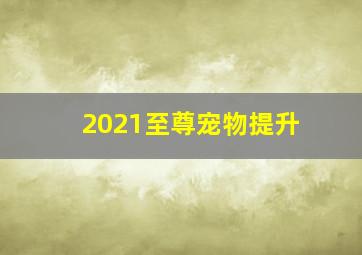 2021至尊宠物提升